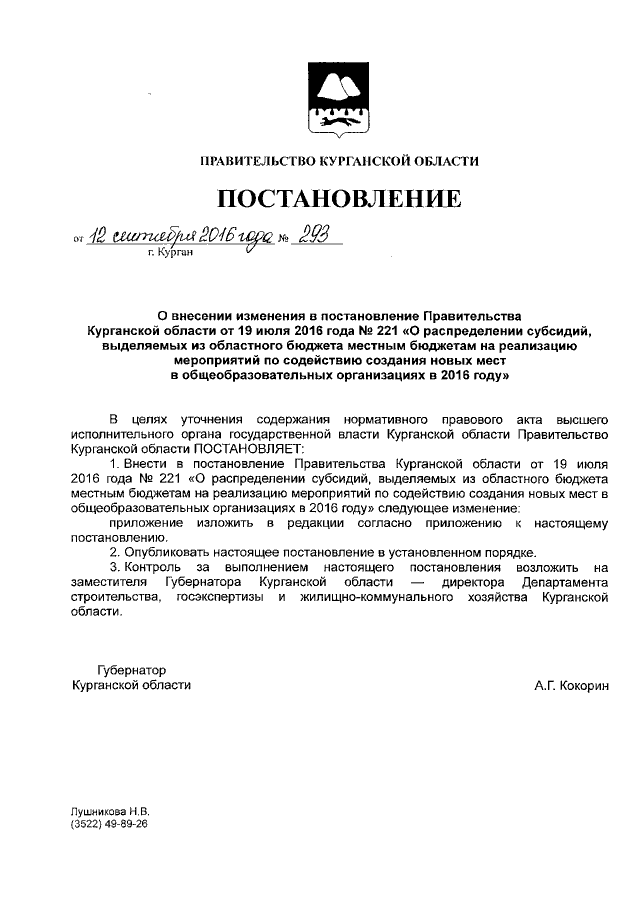 ПРАВИТЕЛЬСТВО КУРГАНСКОЙ ОБЛАСТИ

ПОСТАНОВЛЕНИЕ

от 12 сентября 2016 года № 293
г. Курган

О внесении изменения в постановление Правительства Курганской области от 19 июля 2016 года № 221 «О распределении субсидий, выделяемых из областного бюджета местным бюджетам на реализацию мероприятий по содействию создания новых мест в общеобразовательных организациях в 2016 году»

В целях уточнения содержания нормативного правового акта высшего исполнительного органа государственной власти Курганской области Правительство Курганской области ПОСТАНОВЛЯЕТ:

1. Внести в постановление Правительства Курганской области от 19 июля 2016 года № 221 «О распределении субсидий, выделяемых из областного бюджета местным бюджетам на реализацию мероприятий по содействию создания новых мест в общеобразовательных организациях в 2016 году» следующее изменение:

приложение изложить в редакции согласно приложению к настоящему постановлению.

2. Опубликовать настоящее постановление в установленном порядке.

3. Контроль за выполнением настоящего постановления возложить на заместителя Губернатора Курганской области — директора Департамента строительства, госэкспертизы и жилищно-коммунального хозяйства Курганской области.

Губернатор
Курганской области

А.Г. Кокорин

Лушникова Н.В.
(3522) 49-89-26